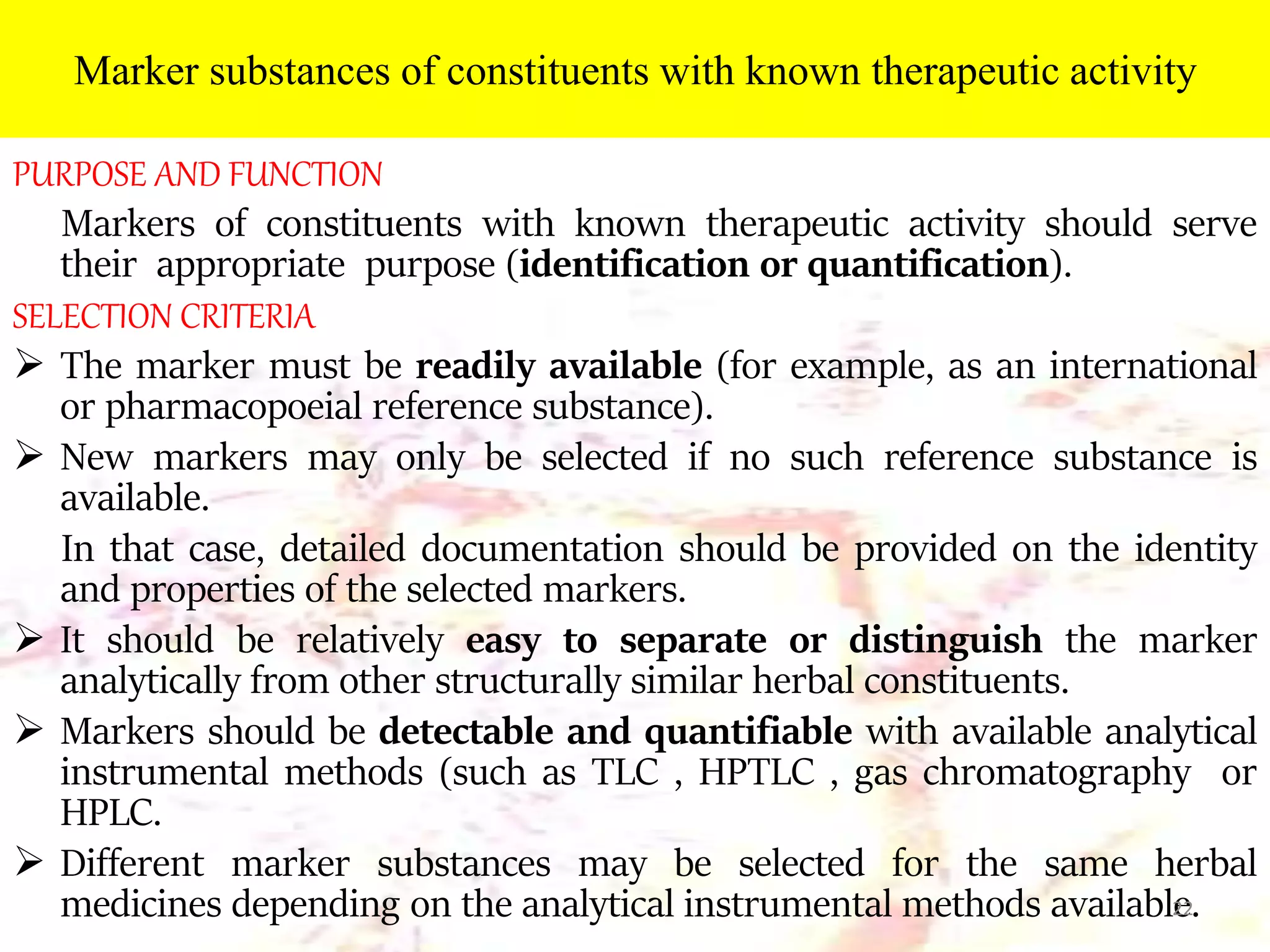 Marker substances of constituents with known therapeutic activity

PURPOSE AND FUNCTION

Markers of constituents with known therapeutic activity should serve their appropriate purpose (identification or quantification).

SELECTION CRITERIA

➢ The marker must be readily available (for example, as an international or pharmacopoeial reference substance).

➢ New markers may only be selected if no such reference substance is available.

In that case, detailed documentation should be provided on the identity and properties of the selected markers.

➢ It should be relatively easy to separate or distinguish the marker analytically from other structurally similar herbal constituents.

➢ Markers should be detectable and quantifiable with available analytical instrumental methods (such as TLC , HPTLC , gas chromatography or HPLC.

➢ Different marker substances may be selected for the same herbal medicines depending on the analytical instrumental methods available.

22